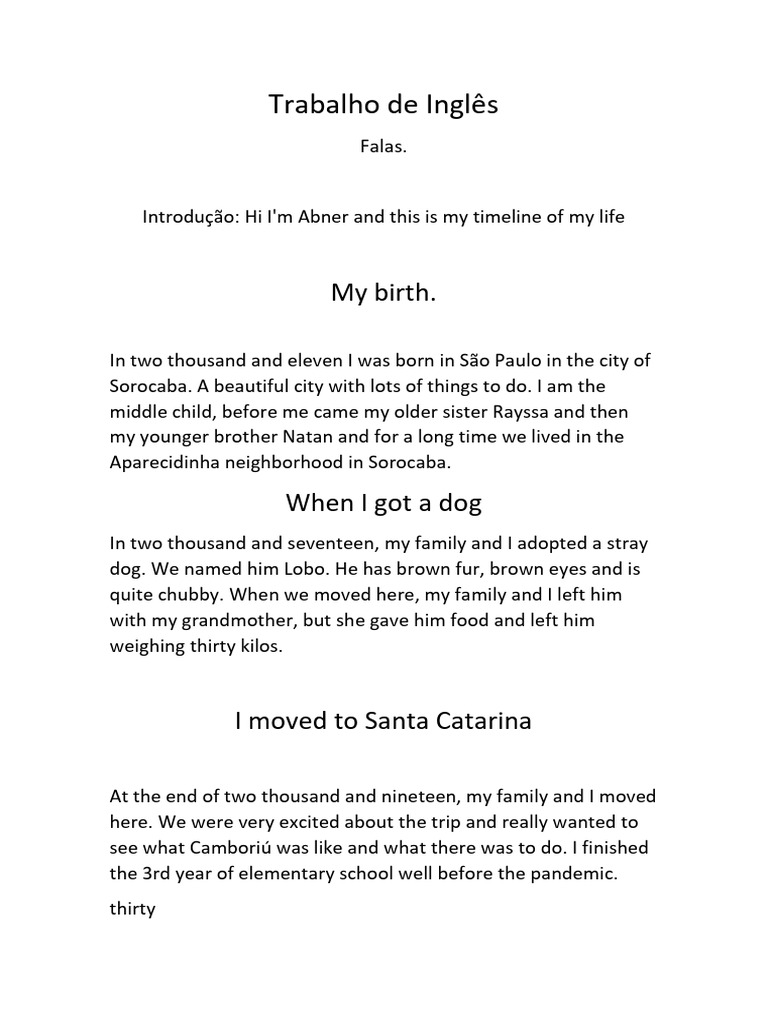 Trabalho de Inglês

Falas.

Introdução: Hi I'm Abner and this is my timeline of my life

My birth.

In two thousand and eleven I was born in São Paulo in the city of Sorocaba. A beautiful city with lots of things to do. I am the middle child, before me came my older sister Rayssa and then my younger brother Natan and for a long time we lived in the Aparecidinha neighborhood in Sorocaba.

When I got a dog

In two thousand and seventeen, my family and I adopted a stray dog. We named him Lobo. He has brown fur, brown eyes and is quite chubby. When we moved here, my family and I left him with my grandmother, but she gave him food and left him weighing thirty kilos.

I moved to Santa Catarina

At the end of two thousand and nineteen, my family and I moved here. We were very excited about the trip and really wanted to see what Camboriú was like and what there was to do. I finished the 3rd year of elementary school well before the pandemic.

thirty